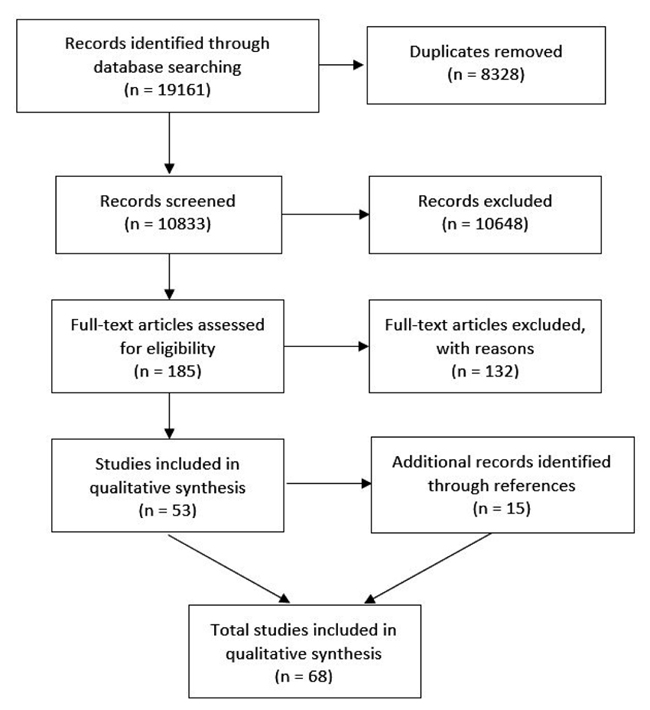 Records identified through database searching
(n = 19161)

Duplicates removed
(n = 8328)

Records screened
(n = 10833)

Records excluded
(n = 10648)

Full-text articles assessed for eligibility
(n = 185)

Full-text articles excluded, with reasons
(n = 132)

Studies included in qualitative synthesis
(n = 53)

Additional records identified through references
(n = 15)

Total studies included in qualitative synthesis
(n = 68)